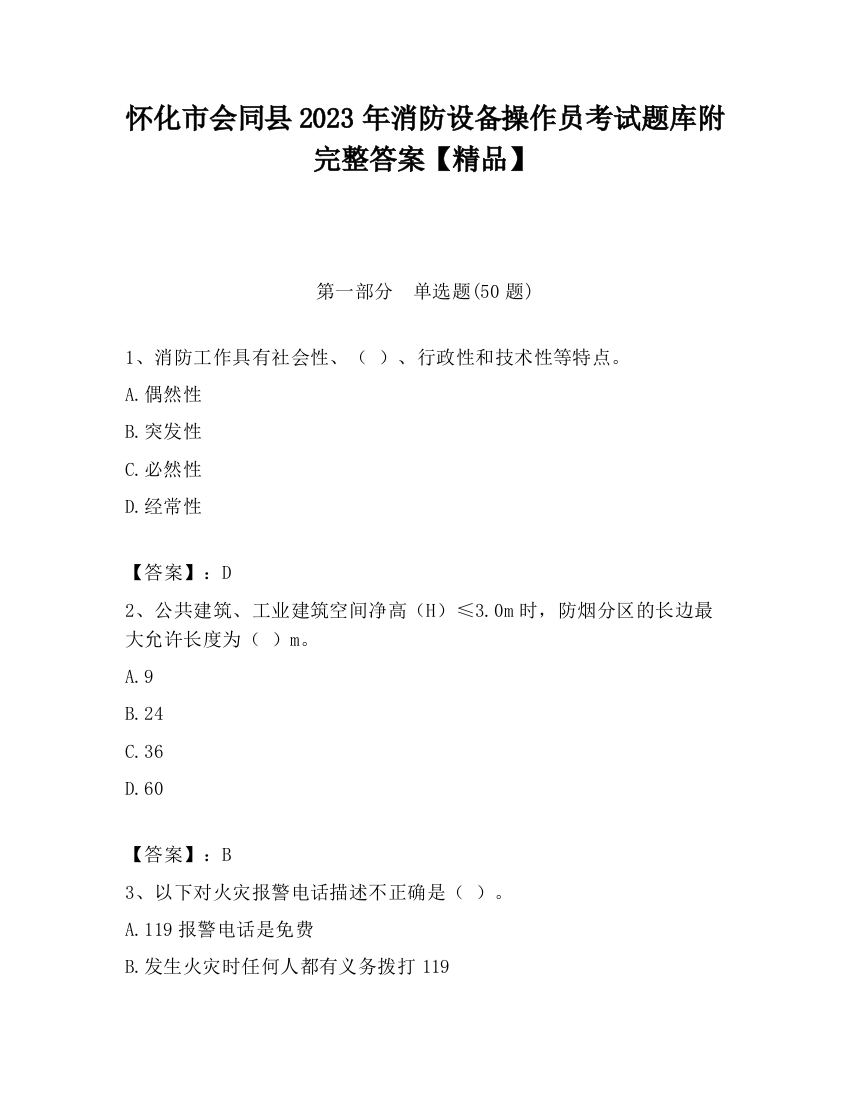 怀化市会同县2023年消防设备操作员考试题库附完整答案【精品】

第一部分 单选题(50题)

1、消防工作具有社会性、（ ）、行政性和技术性等特点。

A.偶然性

B.突发性

C.必然性

D.经常性

【答案】：D

2、公共建筑、工业建筑空间净高（H）≤3.0m时，防烟分区的长边最大允许长度为（ ）m。

A.9

B.24

C.36

D.60

【答案】：B

3、以下对火灾报警电话描述不正确是（ ）。

A.119报警电话是免费

B.发生火灾时任何人都有义务拨打119